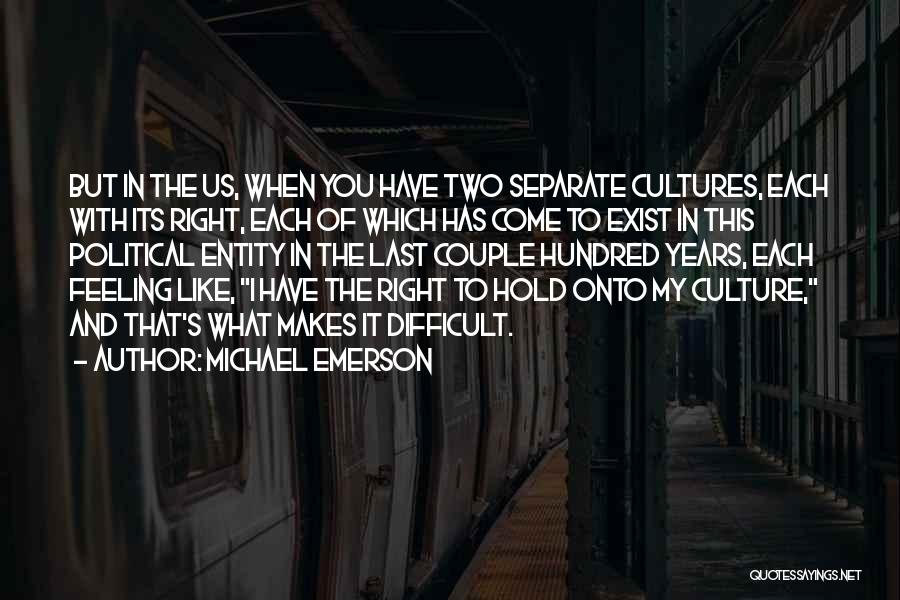 BUT IN THE US, WHEN YOU HAVE TWO SEPARATE CULTURES, EACH WITH ITS RIGHT, EACH OF WHICH HAS COME TO EXIST IN THIS POLITICAL ENTITY IN THE LAST COUPLE HUNDRED YEARS, EACH FEELING LIKE, "I HAVE THE RIGHT TO HOLD ONTO MY CULTURE," AND THAT'S WHAT MAKES IT DIFFICULT.

- AUTHOR: MICHAEL EMERSON

QUOTESSAYINGS.NET